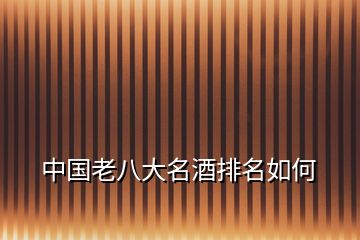 中国老八大名酒排名如何